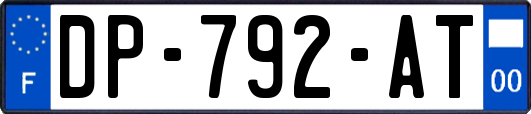 F
DP-792-AT
00